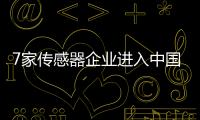 7家传感器企业进入中国